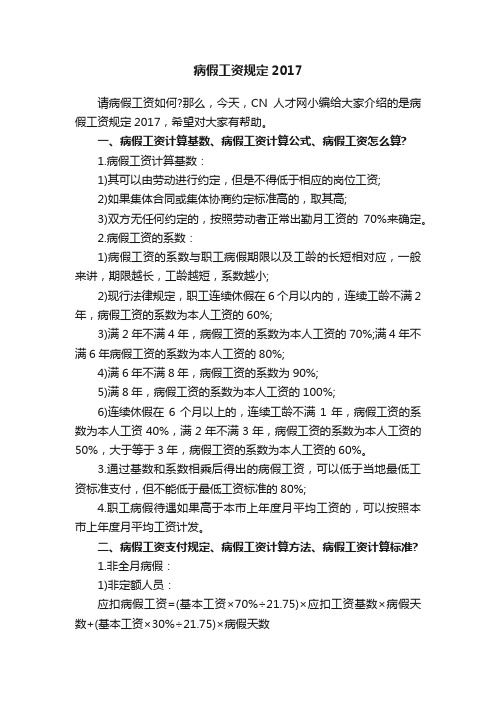 病假工资规定 2017

请病假工资如何?那么，今天，CN 人才网小编给大家介绍的是病假工资规定 2017，希望对大家有帮助。

一、病假工资计算基数、病假工资计算公式、病假工资怎么算?

1.病假工资计算基数：

1)其可以由劳动进行约定，但是不得低于相应的岗位工资;

2)如果集体合同或集体协商约定标准高的，取其高;

3)双方无任何约定的，按照劳动者正常出勤月工资的 70%来确定。

2.病假工资的系数：

1)病假工资的系数与职工病假期限以及工龄的长短相对应，一般来讲，期限越长，工龄越短，系数越小;

2)现行法律规定，职工连续休假在 6 个月以内的，连续工龄不满 2 年，病假工资的系数为本人工资的 60%;

3)满 2 年不满 4 年，病假工资的系数为本人工资的 70%;满 4 年不满 6 年病假工资的系数为本人工资的 80%;

4)满 6 年不满 8 年，病假工资的系数为 90%;

5)满 8 年，病假工资的系数为本人工资的 100%;

6)连续休假在 6 个月以上的，连续工龄不满 1 年，病假工资的系数为本人工资 40%，满 2 年不满 3 年，病假工资的系数为本人工资的 50%，大于等于 3 年，病假工资的系数为本人工资的 60%。

3.通过基数和系数相乘后得出的病假工资，可以低于当地最低工资标准支付，但不能低于最低工资标准的 80%;

4.职工病假待遇如果高于本市上年度月平均工资的，可以按照本市上年度月平均工资计发。

二、病假工资支付规定、病假工资计算方法、病假工资计算标准?

1.非全月病假：

1)非定额人员：

应扣病假工资=(基本工资×70%÷21.75)×应扣工资基数×病假天数+(基本工资×30%÷21.75)×病假天数